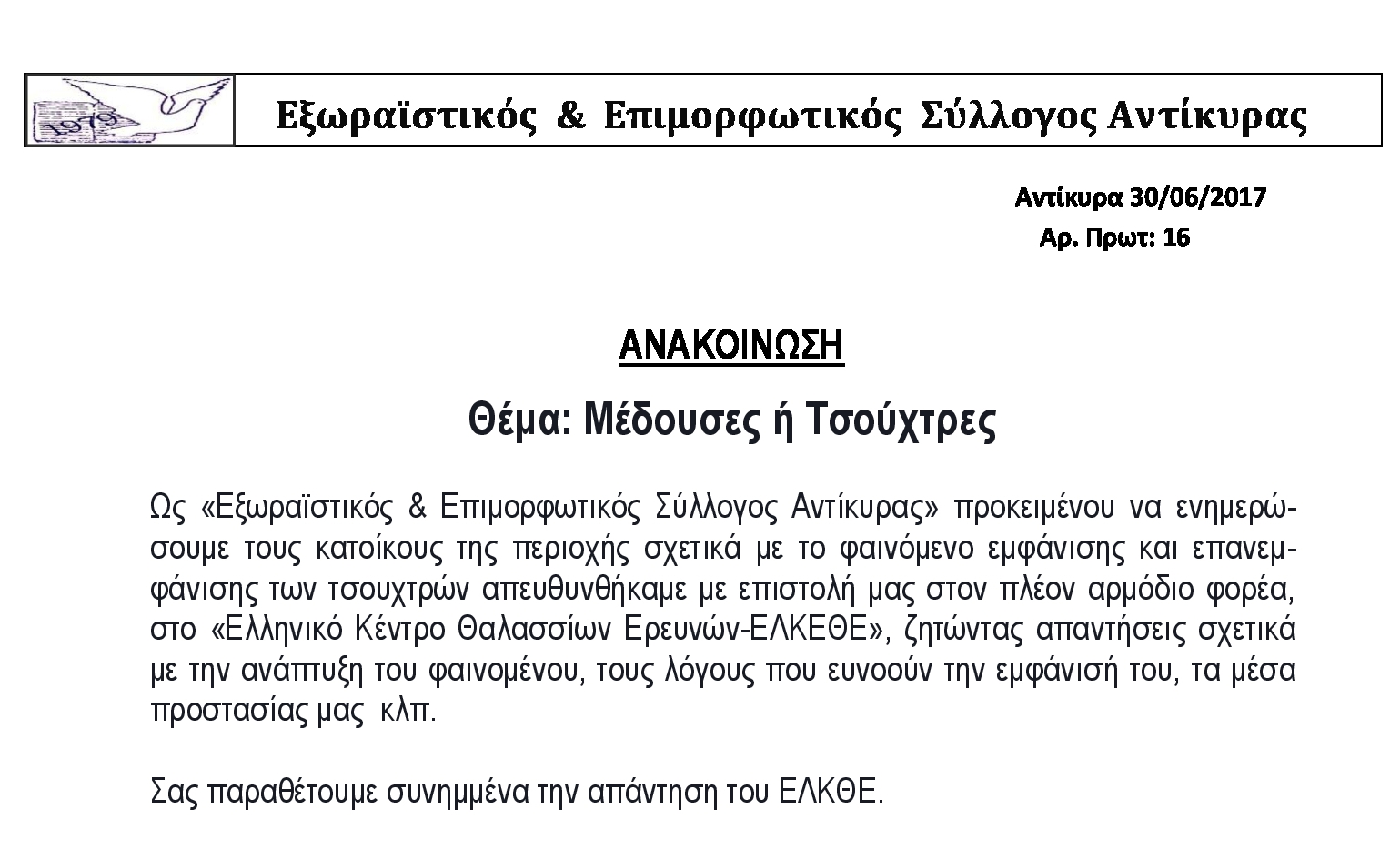 1979

Εξωραϊστικός & Επιμορφωτικός Σύλλογος Αντίκυρας

Αντίκυρα 30/06/2017
Αρ. Πρωτ: 16

ΑΝΑΚΟΙΝΩΣΗ

Θέμα: Μέδουσες ή Τσούχτρες

Ως «Εξωραϊστικός & Επιμορφωτικός Σύλλογος Αντίκυρας» προκειμένου να ενημερώσουμε τους κατοίκους της περιοχής σχετικά με το φαινόμενο εμφάνισης και επανεμφάνισης των τσουχτρών απευθυνθήκαμε με επιστολή μας στον πλέον αρμόδιο φορέα, στο «Ελληνικό Κέντρο Θαλασσίων Ερευνών-ΕΛΚΕΘΕ», ζητώντας απαντήσεις σχετικά με την ανάπτυξη του φαινομένου, τους λόγους που ευνοούν την εμφάνισή του, τα μέσα προστασίας μας κλπ.

Σας παραθέτουμε συνημμένα την απάντηση του ΕΛΚΘΕ.